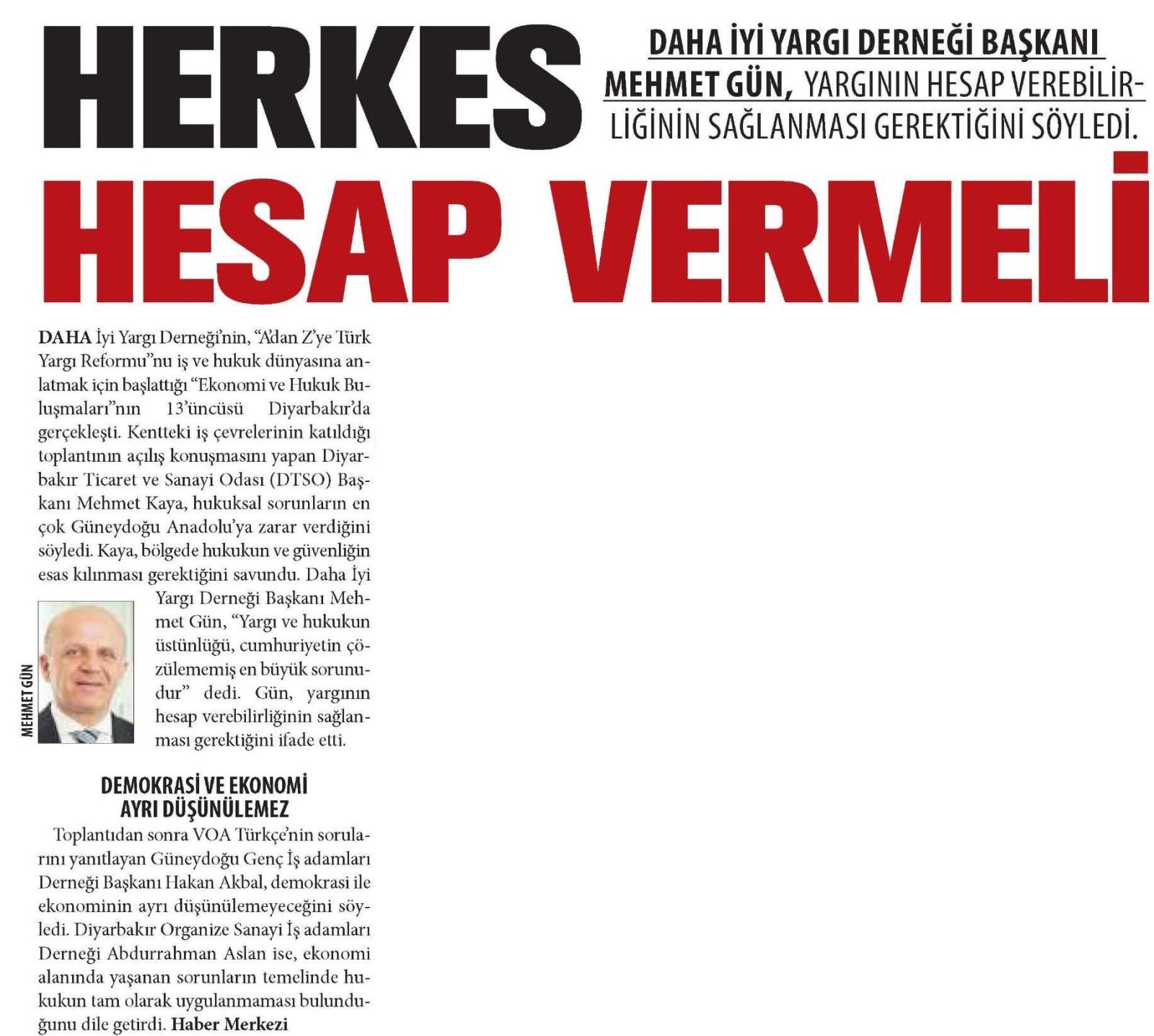 HERKES

DAHA İYİ YARGI DERNEĞİ BAŞKANI MEHMET GÜN, YARGININ HESAP VEREBİLİRLİĞİNİN SAĞLANMASI GEREKTİĞİNİ SÖYLEDİ.

HESAP VERMELİ

DAHA İyi Yargı Derneği'nin, "A'dan Z'ye Türk Yargı Reformu"nu iş ve hukuk dünyasına anlatmak için başlattığı "Ekonomi ve Hukuk Buluşmaları"nın 13'üncüsü Diyarbakır'da gerçekleşti. Kentteki iş çevrelerinin katıldığı toplantının açılış konuşmasını yapan Diyarbakır Ticaret ve Sanayi Odası (DTSO) Başkanı Mehmet Kaya, hukuksal sorunların en çok Güneydoğu Anadolu'ya zarar verdiğini söyledi. Kaya, bölgede hukukun ve güvenliğin esas kılınması gerektiğini savundu. Daha İyi Yargı Derneği Başkanı Mehmet Gün, "Yargı ve hukukun üstünlüğü, cumhuriyetin çözülememiş en büyük sorunudur" dedi. Gün, yargının hesap verebilirliğinin sağlanması gerektiğini ifade etti.

MEHMET GÜN

DEMOKRASİ VE EKONOMİ AYRI DÜŞÜNÜLEMEZ

Toplantıdan sonra VOA Türkçe'nin sorularını yanıtlayan Güneydoğu Genç İş adamları Derneği Başkanı Hakan Akbal, demokrasi ile ekonominin ayrı düşünülemeyeceğini söyledi. Diyarbakır Organize Sanayi İş adamları Derneği Abdurrahman Aslan ise, ekonomi alanında yaşanan sorunların temelinde hukukun tam olarak uygulanmaması bulunduğunu dile getirdi. Haber Merkezi